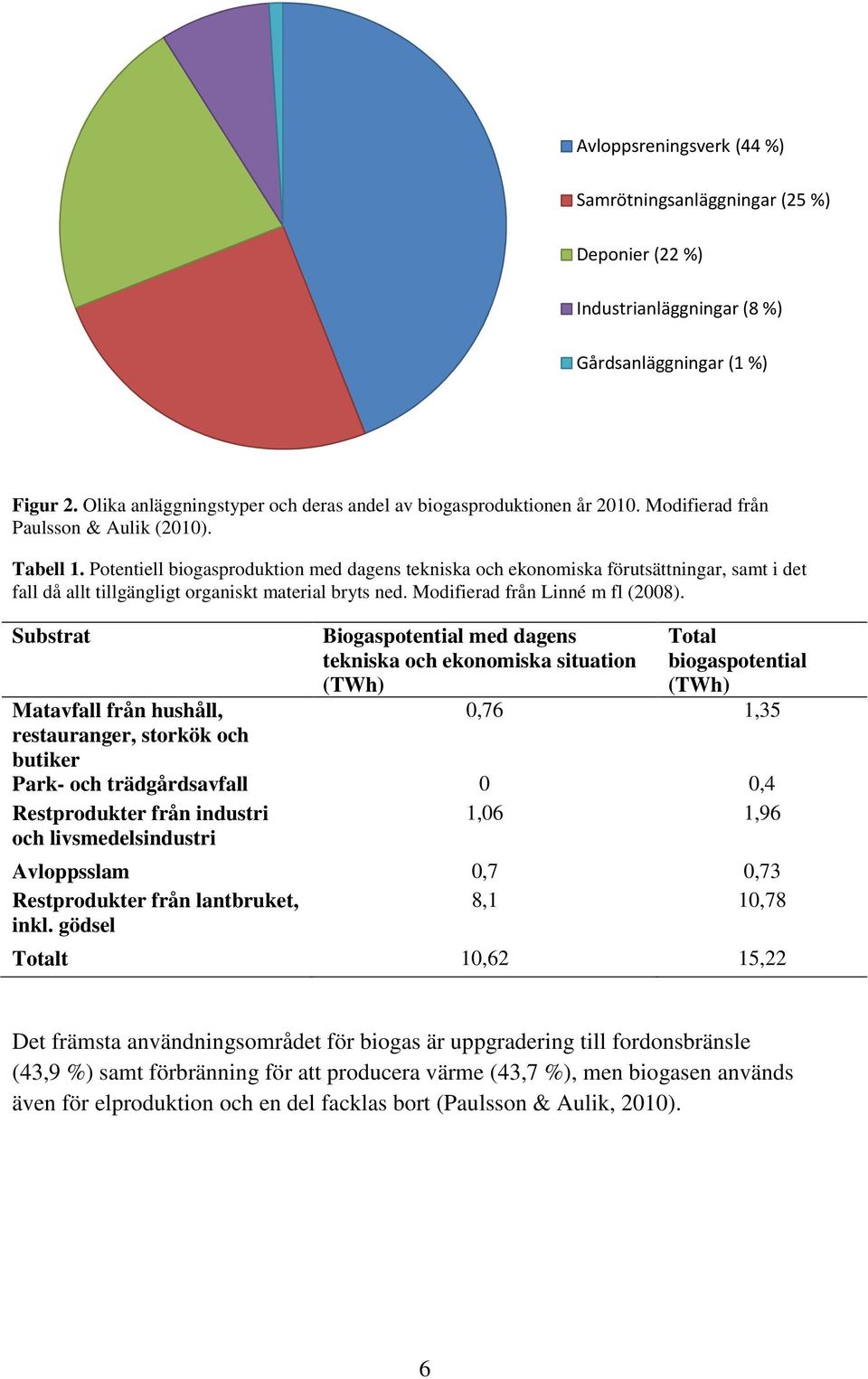 Avloppsreningsverk (44 %)

Samrötningsanläggningar (25 %)

Deponier (22 %)

Industrianläggningar (8 %)

Gårdsanläggningar (1 %)

Figur 2. Olika anläggningstyper och deras andel av biogasproduktionen år 2010. Modifierad från Paulsson & Aulik (2010).

Tabell 1. Potentiell biogasproduktion med dagens tekniska och ekonomiska förutsättningar, samt i det fall då allt tillgängligt organiskt material bryts ned. Modifierad från Linné m fl (2008).

| Substrat | Biogaspotential med dagens tekniska och ekonomiska situation (TWh) | Total biogaspotential (TWh) |
|---|---|---|
| Matavfall från hushåll, restauranger, storkök och butiker | 0,76 | 1,35 |
| Park- och trädgårdsavfall | 0 | 0,4 |
| Restprodukter från industri och livsmedelsindustri | 1,06 | 1,96 |
| Avloppsslam | 0,7 | 0,73 |
| Restprodukter från lantbruket, inkl. gödsel | 8,1 | 10,78 |
| Totalt | 10,62 | 15,22 |

Det främsta användningsområdet för biogas är uppgradering till fordonsbränsle (43,9 %) samt förbränning för att producera värme (43,7 %), men biogasen används även för elproduktion och en del facklas bort (Paulsson & Aulik, 2010).

6